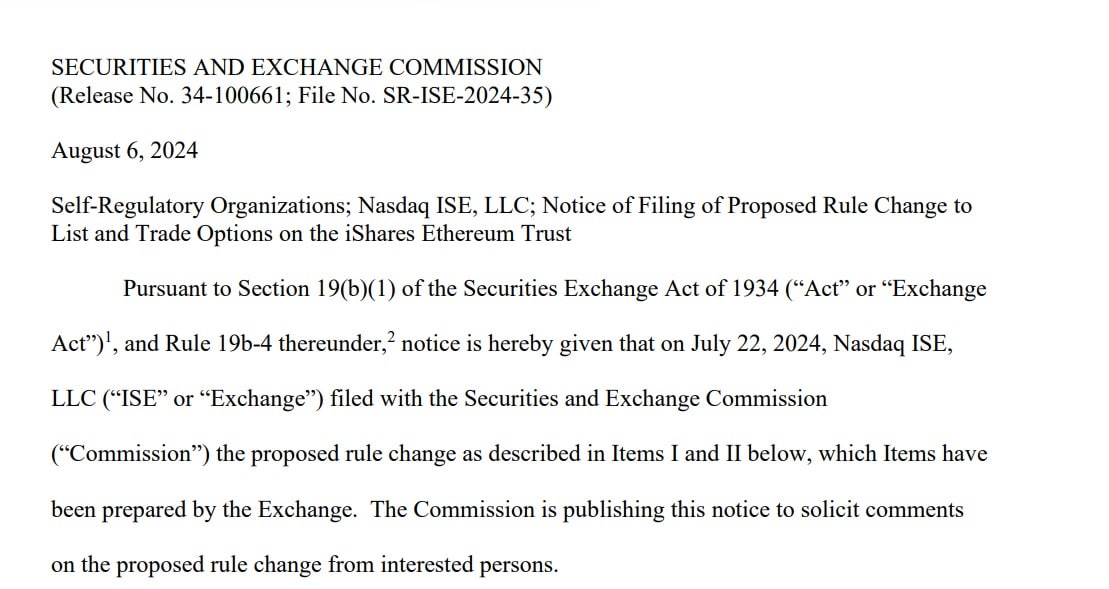 SECURITIES AND EXCHANGE COMMISSION
(Release No. 34-100661; File No. SR-ISE-2024-35)

August 6, 2024

Self-Regulatory Organizations; Nasdaq ISE, LLC; Notice of Filing of Proposed Rule Change to List and Trade Options on the iShares Ethereum Trust

Pursuant to Section 19(b)(1) of the Securities Exchange Act of 1934 (“Act” or “Exchange Act”)$^1$, and Rule 19b-4 thereunder,$^2$ notice is hereby given that on July 22, 2024, Nasdaq ISE, LLC (“ISE” or “Exchange”) filed with the Securities and Exchange Commission (“Commission”) the proposed rule change as described in Items I and II below, which Items have been prepared by the Exchange. The Commission is publishing this notice to solicit comments on the proposed rule change from interested persons.